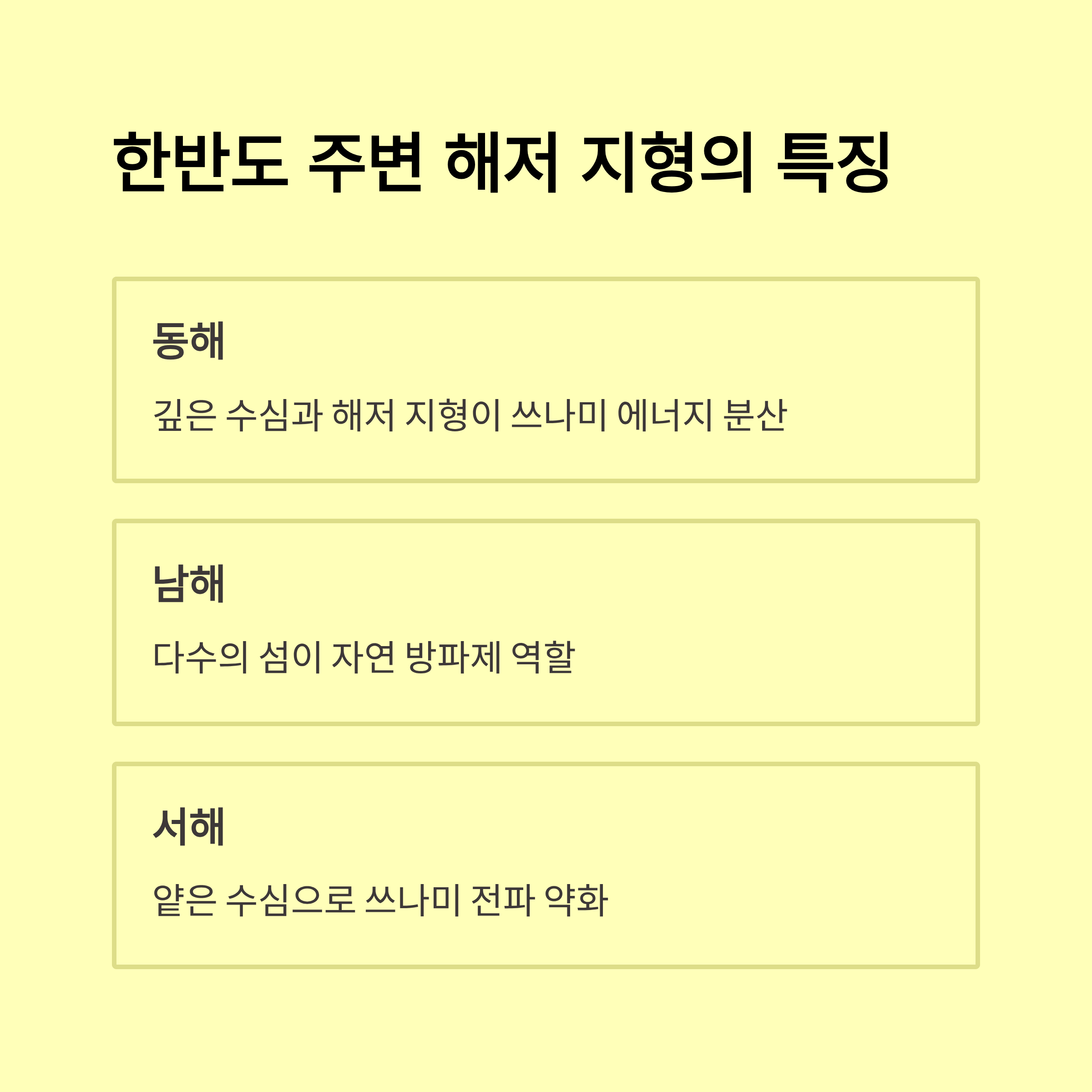 한반도 주변 해저 지형의 특징

동해

깊은 수심과 해저 지형이 쓰나미 에너지 분산

남해

다수의 섬이 자연 방파제 역할

서해

얕은 수심으로 쓰나미 전파 약화